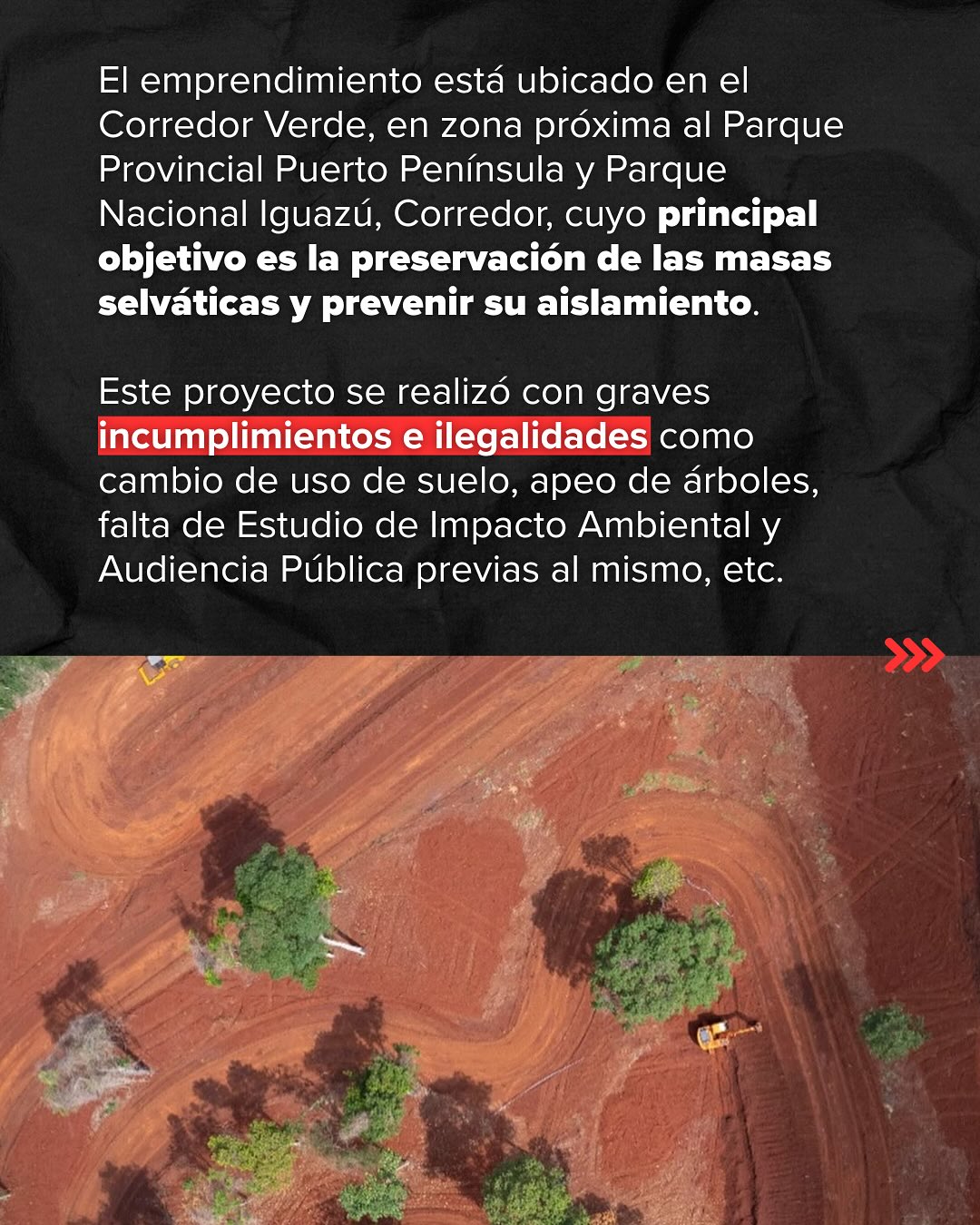 El emprendimiento está ubicado en el Corredor Verde, en zona próxima al Parque Provincial Puerto Península y Parque Nacional Iguazú, Corredor, cuyo principal objetivo es la preservación de las masas selváticas y prevenir su aislamiento.

Este proyecto se realizó con graves incumplimientos e ilegalidades como cambio de uso de suelo, apeo de árboles, falta de Estudio de Impacto Ambiental y Audiencia Pública previas al mismo, etc.